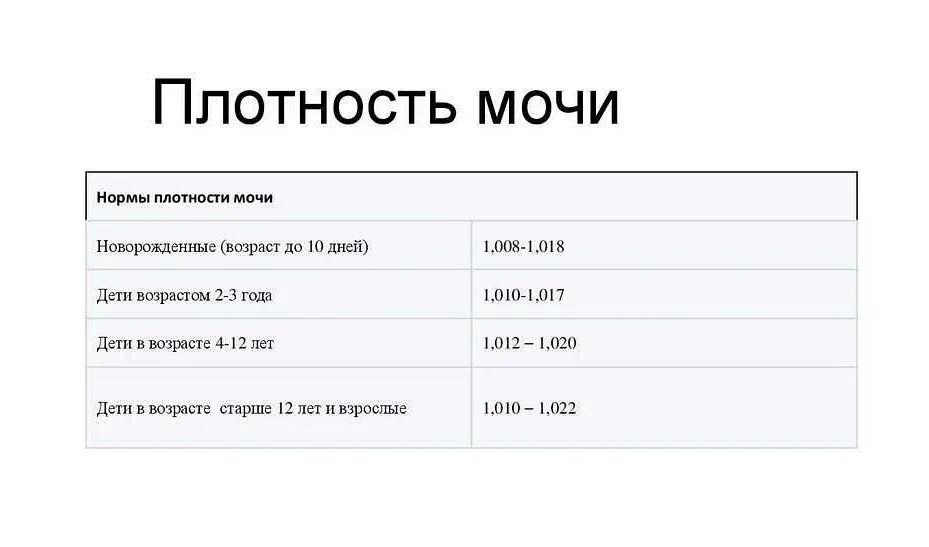 Плотность мочи

| Нормы плотности мочи | |
|---|---|
| Новорожденные (возраст до 10 дней) | 1,008-1,018 |
| Дети возрастом 2-3 года | 1,010-1,017 |
| Дети в возрасте 4-12 лет | 1,012 – 1,020 |
| Дети в возрасте старше 12 лет и взрослые | 1,010 – 1,022 |